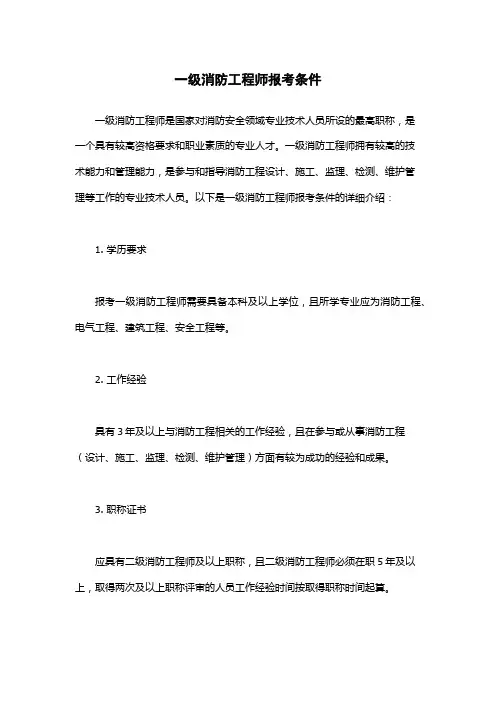 一级消防工程师报考条件

一级消防工程师是国家对消防安全领域专业技术人员所设的最高职称，是一个具有较高资格要求和职业素质的专业人才。一级消防工程师拥有较高的技术能力和管理能力，是参与和指导消防工程设计、施工、监理、检测、维护管理等工作的专业技术人员。以下是一级消防工程师报考条件的详细介绍：

1. 学历要求

报考一级消防工程师需要具备本科及以上学位，且所学专业应为消防工程、电气工程、建筑工程、安全工程等。

2. 工作经验

具有 3 年及以上与消防工程相关的工作经验，且在参与或从事消防工程（设计、施工、监理、检测、维护管理）方面有较为成功的经验和成果。

3. 职称证书

应具有二级消防工程师及以上职称，且二级消防工程师必须在职 5 年及以上，取得两次及以上职称评审的人员工作经验时间按取得职称时间起算。